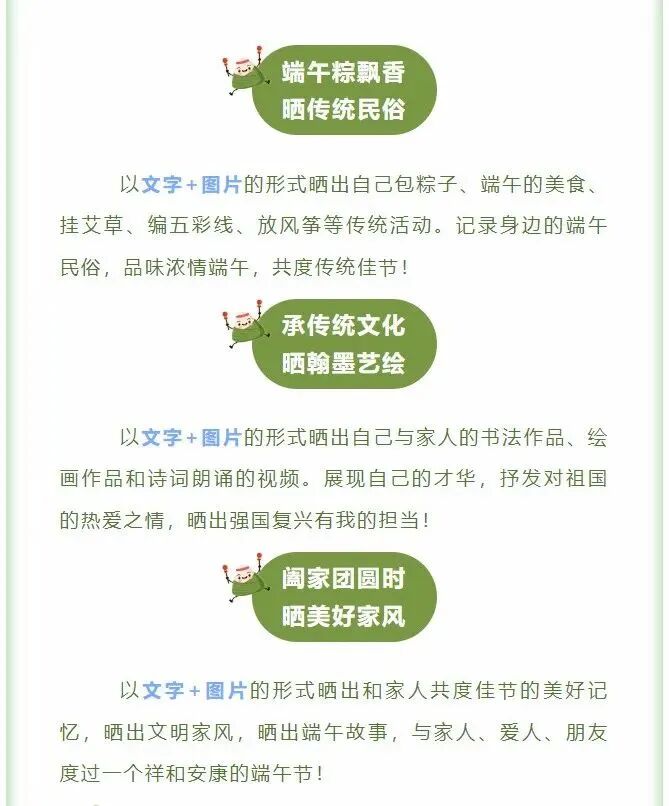 端午粽飘香
晒传统民俗

以文字+图片的形式晒出自己包粽子、端午的美食、挂艾草、编五彩线、放风筝等传统活动。记录身边的端午民俗，品味浓情端午，共度传统佳节！

承传统文化
晒翰墨艺绘

以文字+图片的形式晒出自己与家人的书法作品、绘画作品和诗词朗诵的视频。展现自己的才华，抒发对祖国的热爱之情，晒出强国复兴有我的担当！

阖家团圆时
晒美好家风

以文字+图片的形式晒出和家人共度佳节的美好记忆，晒出文明家风，晒出端午故事，与家人、爱人、朋友度过一个祥和安康的端午节！